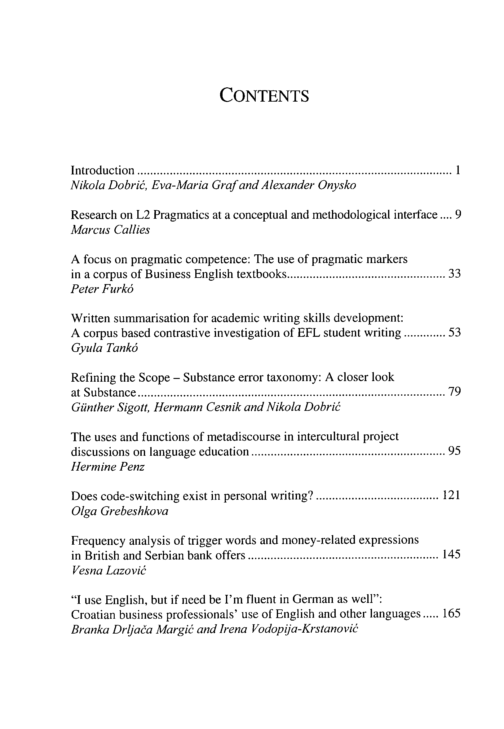 CONTENTS

Introduction 1
Nikola Dobrić, Eva-Maria Graf and Alexander Onysko

Research on L2 Pragmatics at a conceptual and methodological interface 9
Marcus Callies

A focus on pragmatic competence: The use of pragmatic markers in a corpus of Business English textbooks 33
Peter Furkó

Written summarisation for academic writing skills development: A corpus based contrastive investigation of EFL student writing 53
Gyula Tankó

Refining the Scope – Substance error taxonomy: A closer look at Substance 79
Günther Sigott, Hermann Cesnik and Nikola Dobrić

The uses and functions of metadiscourse in intercultural project discussions on language education 95
Hermine Penz

Does code-switching exist in personal writing? 121
Olga Grebeshkova

Frequency analysis of trigger words and money-related expressions in British and Serbian bank offers 145
Vesna Lazović

"I use English, but if need be I'm fluent in German as well": Croatian business professionals' use of English and other languages 165
Branka Drljača Margić and Irena Vodopija-Krstanović